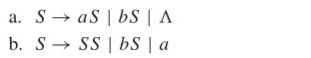 a. $S \rightarrow aS \mid bS \mid \Lambda$

b. $S \rightarrow SS \mid bS \mid a$